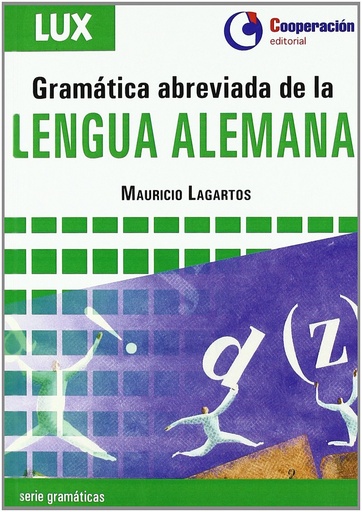 LUX

Cooperación
editorial

Gramática abreviada de la
LENGUA ALEMANA

MAURICIO LAGARTOS

d
(z)

serie gramáticas